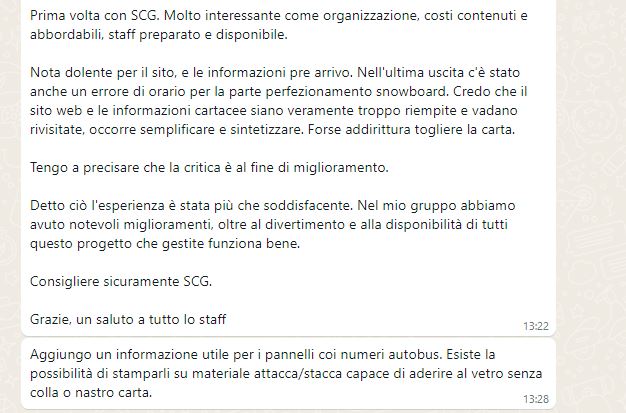 Prima volta con SCG. Molto interessante come organizzazione, costi contenuti e abbordabili, staff preparato e disponibile.

Nota dolente per il sito, e le informazioni pre arrivo. Nell'ultima uscita c'è stato anche un errore di orario per la parte perfezionamento snowboard. Credo che il sito web e le informazioni cartacee siano veramente troppo riempite e vadano rivisitate, occorre semplificare e sintetizzare. Forse addirittura togliere la carta.

Tengo a precisare che la critica è al fine di miglioramento.

Detto ciò l'esperienza è stata più che soddisfacente. Nel mio gruppo abbiamo avuto notevoli miglioramenti, oltre al divertimento e alla disponibilità di tutti questo progetto che gestite funziona bene.

Consigliere sicuramente SCG.

Grazie, un saluto a tutto lo staff

13:22

Aggiungo un informazione utile per i pannelli coi numeri autobus. Esiste la possibilità di stamparli su materiale attacca/stacca capace di aderire al vetro senza colla o nastro carta.

13:28